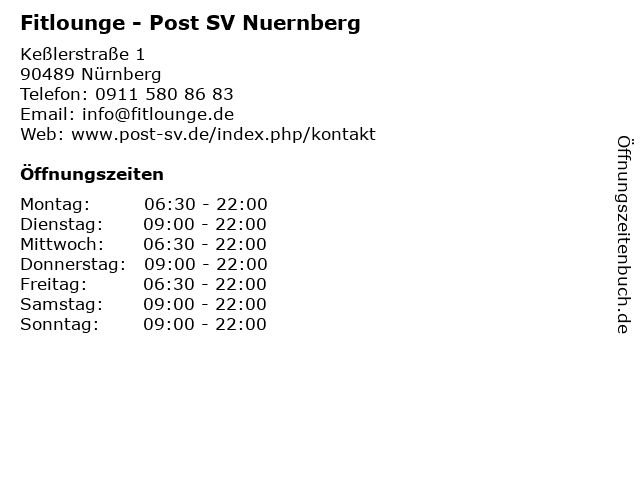 Fitlounge - Post SV Nuernberg

Keßlerstraße 1
90489 Nürnberg
Telefon: 0911 580 86 83
Email: info@fitlounge.de
Web: www.post-sv.de/index.php/kontakt

Öffnungszeiten

| | |
|---|---|
| Montag: | 06:30 - 22:00 |
| Dienstag: | 09:00 - 22:00 |
| Mittwoch: | 06:30 - 22:00 |
| Donnerstag: | 09:00 - 22:00 |
| Freitag: | 06:30 - 22:00 |
| Samstag: | 09:00 - 22:00 |
| Sonntag: | 09:00 - 22:00 |

Öffnungszeitenbuch.de